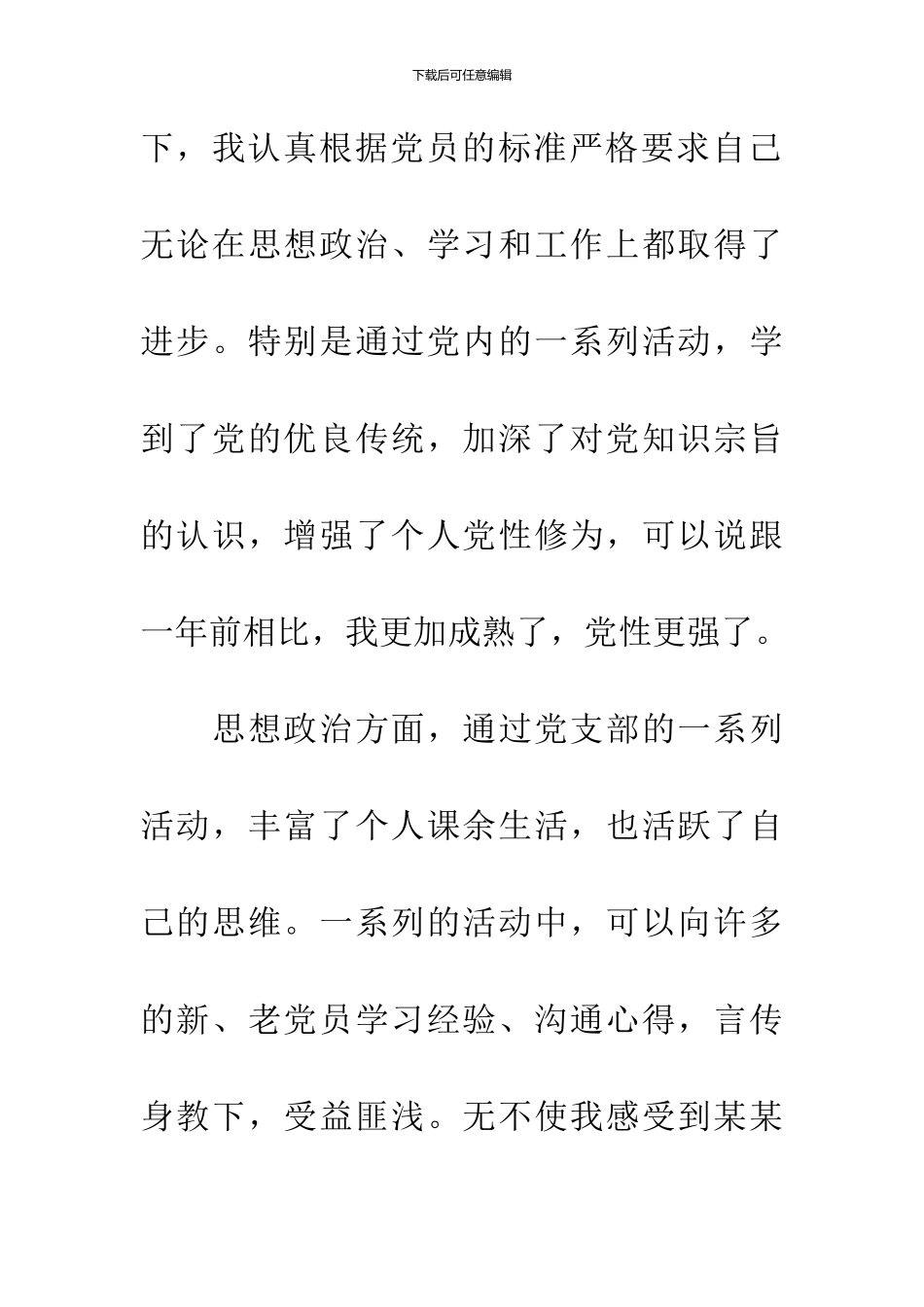 下载后可任意编辑

下，我认真根据党员的标准严格要求自己无论在思想政治、学习和工作上都取得了进步。特别是通过党内的一系列活动，学到了党的优良传统，加深了对党知识宗旨的认识，增强了个人党性修为，可以说跟一年前相比，我更加成熟了，党性更强了。

思想政治方面，通过党支部的一系列活动，丰富了个人课余生活，也活跃了自己的思维。一系列的活动中，可以向许多的新、老党员学习经验、沟通心得，言传身教下，受益匪浅。无不使我感受到某某